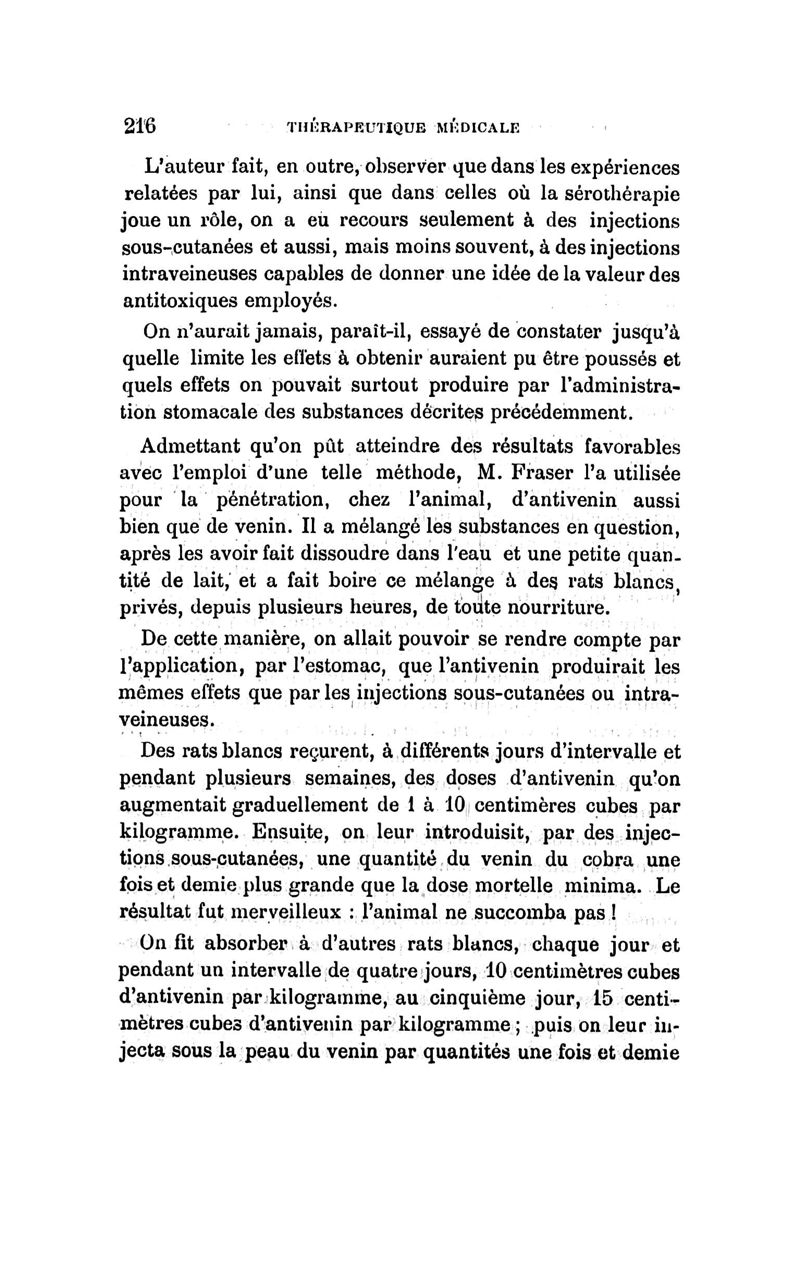 216 THÉRAPEUTIQUE MÉDICALE

L'auteur fait, en outre, observer que dans les expériences relatées par lui, ainsi que dans celles où la sérothérapie joue un rôle, on a eu recours seulement à des injections sous-cutanées et aussi, mais moins souvent, à des injections intraveineuses capables de donner une idée de la valeur des antitoxiques employés.

On n'aurait jamais, paraît-il, essayé de constater jusqu'à quelle limite les effets à obtenir auraient pu être poussés et quels effets on pouvait surtout produire par l'administration stomacale des substances décrites précédemment.

Admettant qu'on pût atteindre des résultats favorables avec l'emploi d'une telle méthode, M. Fraser l'a utilisée pour la pénétration, chez l'animal, d'antivenin aussi bien que de venin. Il a mélangé les substances en question, après les avoir fait dissoudre dans l'eau et une petite quantité de lait, et a fait boire ce mélange à des rats blancs, privés, depuis plusieurs heures, de toute nourriture.

De cette manière, on allait pouvoir se rendre compte par l'application, par l'estomac, que l'antivenin produirait les mêmes effets que par les injections sous-cutanées ou intraveineuses.

Des rats blancs reçurent, à différents jours d'intervalle et pendant plusieurs semaines, des doses d'antivenin qu'on augmentait graduellement de 1 à 10 centimères cubes par kilogramme. Ensuite, on leur introduisit, par des injections sous-cutanées, une quantité du venin du cobra une fois et demie plus grande que la dose mortelle minima. Le résultat fut merveilleux : l'animal ne succomba pas !

On fit absorber à d'autres rats blancs, chaque jour et pendant un intervalle de quatre jours, 10 centimètres cubes d'antivenin par kilogramme, au cinquième jour, 15 centimètres cubes d'antivenin par kilogramme ; puis on leur injecta sous la peau du venin par quantités une fois et demie